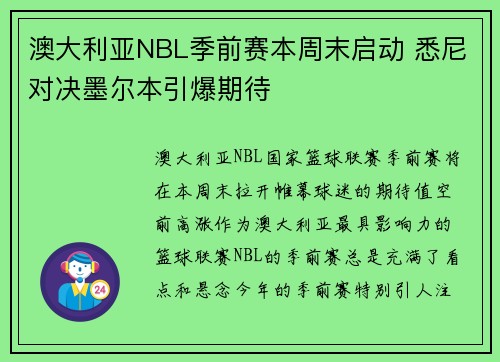 澳大利亚NBL季前赛本周末启动 悉尼对决墨尔本引爆期待

澳大利亚NBL国家篮球联赛季前赛将在本周末拉开帷幕球迷的期待值空前高涨作为澳大利亚最具影响力的篮球联赛NBL的季前赛总是充满了看点和悬念今年的季前赛特别引人注

24